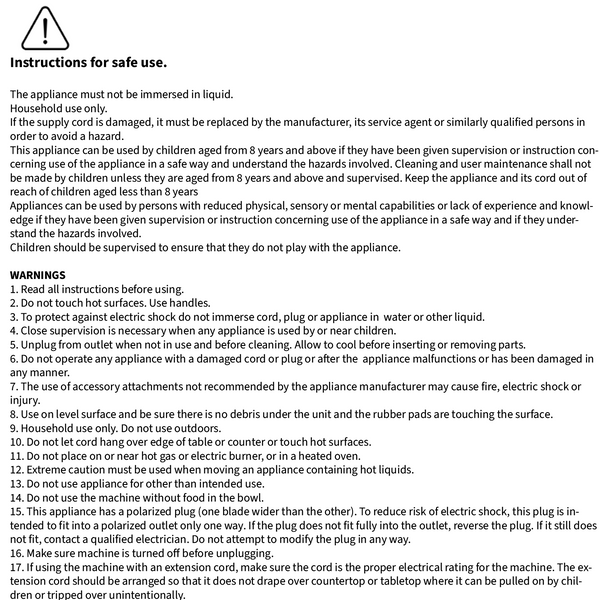 Instructions for safe use.

The appliance must not be immersed in liquid.
Household use only.
If the supply cord is damaged, it must be replaced by the manufacturer, its service agent or similarly qualified persons in order to avoid a hazard.
This appliance can be used by children aged from 8 years and above if they have been given supervision or instruction concerning use of the appliance in a safe way and understand the hazards involved. Cleaning and user maintenance shall not be made by children unless they are aged from 8 years and above and supervised. Keep the appliance and its cord out of reach of children aged less than 8 years
Appliances can be used by persons with reduced physical, sensory or mental capabilities or lack of experience and knowledge if they have been given supervision or instruction concerning use of the appliance in a safe way and if they understand the hazards involved.
Children should be supervised to ensure that they do not play with the appliance.

WARNINGS
1. Read all instructions before using.
2. Do not touch hot surfaces. Use handles.
3. To protect against electric shock do not immerse cord, plug or appliance in water or other liquid.
4. Close supervision is necessary when any appliance is used by or near children.
5. Unplug from outlet when not in use and before cleaning. Allow to cool before inserting or removing parts.
6. Do not operate any appliance with a damaged cord or plug or after the appliance malfunctions or has been damaged in any manner.
7. The use of accessory attachments not recommended by the appliance manufacturer may cause fire, electric shock or injury.
8. Use on level surface and be sure there is no debris under the unit and the rubber pads are touching the surface.
9. Household use only. Do not use outdoors.
10. Do not let cord hang over edge of table or counter or touch hot surfaces.
11. Do not place on or near hot gas or electric burner, or in a heated oven.
12. Extreme caution must be used when moving an appliance containing hot liquids.
13. Do not use appliance for other than intended use.
14. Do not use the machine without food in the bowl.
15. This appliance has a polarized plug (one blade wider than the other). To reduce risk of electric shock, this plug is intended to fit into a polarized outlet only one way. If the plug does not fit fully into the outlet, reverse the plug. If it still does not fit, contact a qualified electrician. Do not attempt to modify the plug in any way.
16. Make sure machine is turned off before unplugging.
17. If using the machine with an extension cord, make sure the cord is the proper electrical rating for the machine. The extension cord should be arranged so that it does not drape over countertop or tabletop where it can be pulled on by children or tripped over unintentionally.